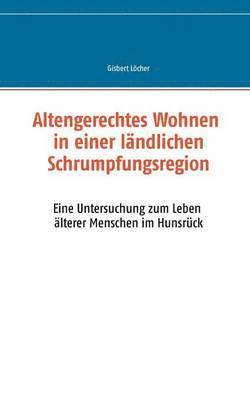 Gisbert Löcher

Altengerechtes Wohnen in einer ländlichen Schrumpfungsregion

Eine Untersuchung zum Leben älterer Menschen im Hunsrück